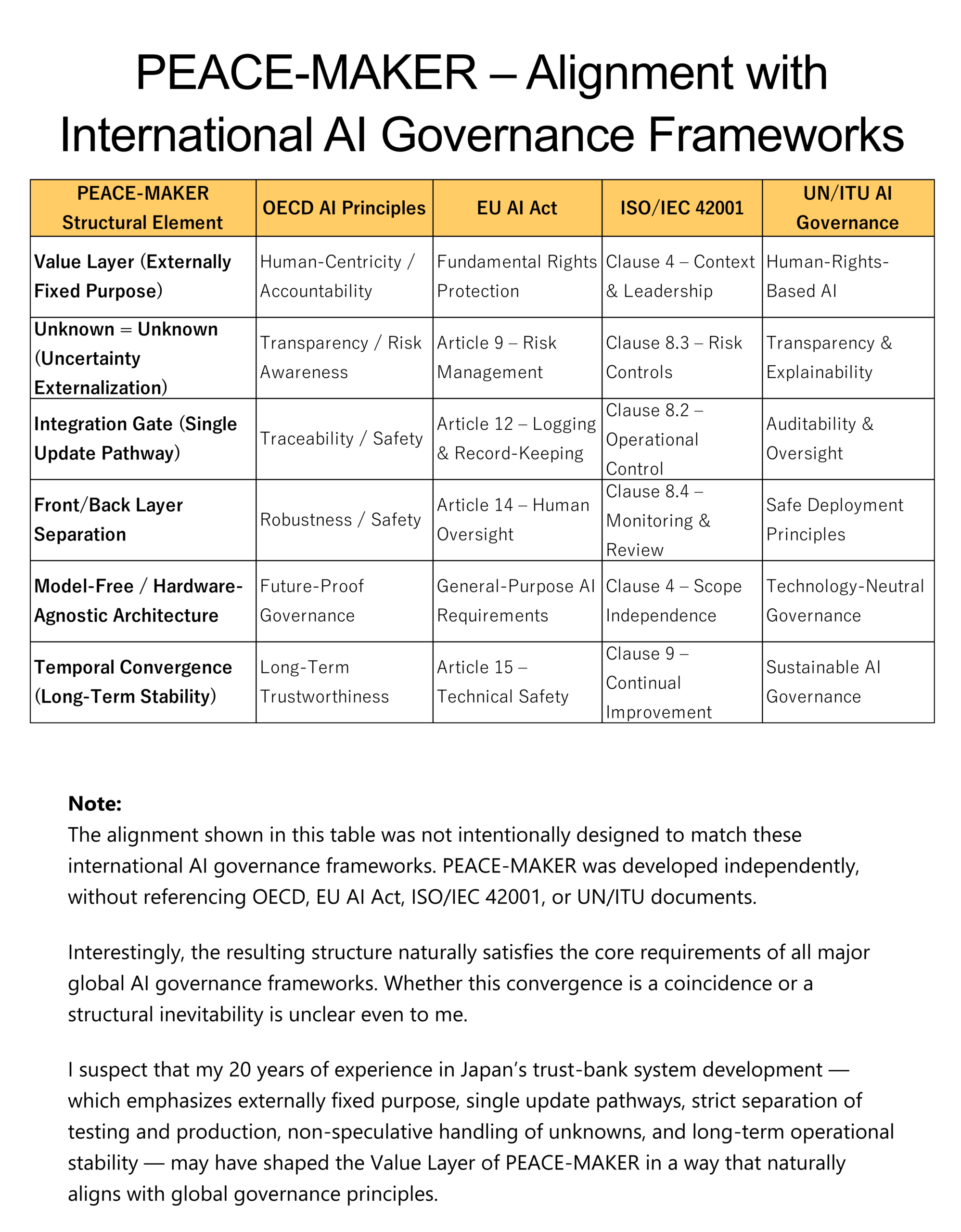 PEACE-MAKER – Alignment with International AI Governance Frameworks

| PEACE-MAKER Structural Element | OECD AI Principles | EU AI Act | ISO/IEC 42001 | UN/ITU AI Governance |
|---|---|---|---|---|
| Value Layer (Externally Fixed Purpose) | Human-Centricity / Accountability | Fundamental Rights Protection | Clause 4 – Context & Leadership | Human-Rights-Based AI |
| Unknown = Unknown (Uncertainty Externalization) | Transparency / Risk Awareness | Article 9 – Risk Management | Clause 8.3 – Risk Controls | Transparency & Explainability |
| Integration Gate (Single Update Pathway) | Traceability / Safety | Article 12 – Logging & Record-Keeping | Clause 8.2 – Operational Control | Auditability & Oversight |
| Front/Back Layer Separation | Robustness / Safety | Article 14 – Human Oversight | Clause 8.4 – Monitoring & Review | Safe Deployment Principles |
| Model-Free / Hardware-Agnostic Architecture | Future-Proof Governance | General-Purpose AI Requirements | Clause 4 – Scope Independence | Technology-Neutral Governance |
| Temporal Convergence (Long-Term Stability) | Long-Term Trustworthiness | Article 15 – Technical Safety | Clause 9 – Continual Improvement | Sustainable AI Governance |

Note:
The alignment shown in this table was not intentionally designed to match these international AI governance frameworks. PEACE-MAKER was developed independently, without referencing OECD, EU AI Act, ISO/IEC 42001, or UN/ITU documents.

Interestingly, the resulting structure naturally satisfies the core requirements of all major global AI governance frameworks. Whether this convergence is a coincidence or a structural inevitability is unclear even to me.

I suspect that my 20 years of experience in Japan's trust-bank system development — which emphasizes externally fixed purpose, single update pathways, strict separation of testing and production, non-speculative handling of unknowns, and long-term operational stability — may have shaped the Value Layer of PEACE-MAKER in a way that naturally aligns with global governance principles.